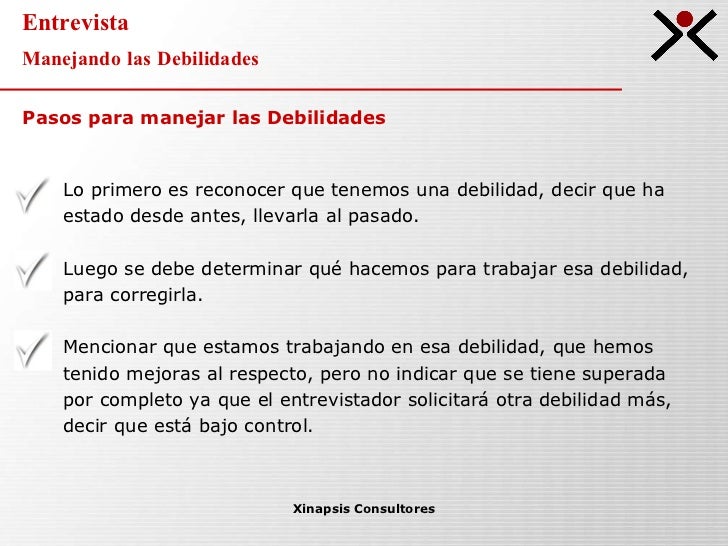 Entrevista

Manejando las Debilidades

Pasos para manejar las Debilidades

Lo primero es reconocer que tenemos una debilidad, decir que ha estado desde antes, llevarla al pasado.

Luego se debe determinar qué hacemos para trabajar esa debilidad, para corregirla.

Mencionar que estamos trabajando en esa debilidad, que hemos tenido mejoras al respecto, pero no indicar que se tiene superada por completo ya que el entrevistador solicitará otra debilidad más, decir que está bajo control.

Xinapsis Consultores